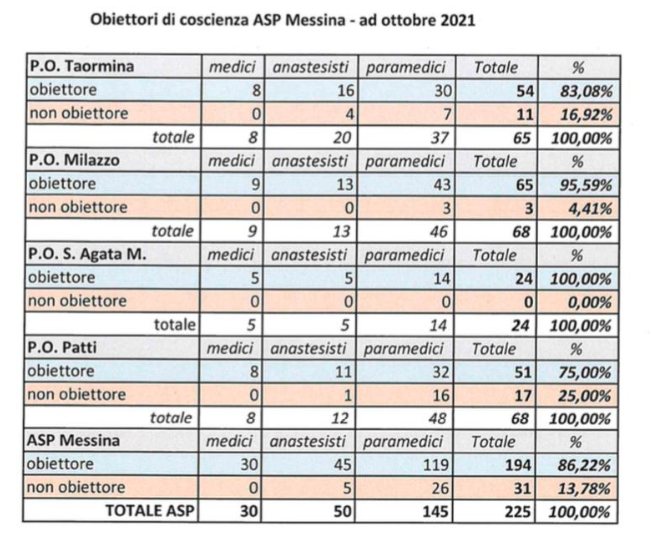 Obiettori di coscienza ASP Messina - ad ottobre 2021

| P.O. Taormina | medici | anastesisti | paramedici | Totale | % |
|---|---|---|---|---|---|
| obiettore | 8 | 16 | 30 | 54 | 83,08% |
| non obiettore | 0 | 4 | 7 | 11 | 16,92% |
| totale | 8 | 20 | 37 | 65 | 100,00% |
| P.O. Milazzo | medici | anastesisti | paramedici | Totale | % |
| obiettore | 9 | 13 | 43 | 65 | 95,59% |
| non obiettore | 0 | 0 | 3 | 3 | 4,41% |
| totale | 9 | 13 | 46 | 68 | 100,00% |
| P.O. S. Agata M. | medici | anastesisti | paramedici | Totale | % |
| obiettore | 5 | 5 | 14 | 24 | 100,00% |
| non obiettore | 0 | 0 | 0 | 0 | 0,00% |
| totale | 5 | 5 | 14 | 24 | 100,00% |
| P.O. Patti | medici | anastesisti | paramedici | Totale | % |
| obiettore | 8 | 11 | 32 | 51 | 75,00% |
| non obiettore | 0 | 1 | 16 | 17 | 25,00% |
| totale | 8 | 12 | 48 | 68 | 100,00% |
| ASP Messina | medici | anastesisti | paramedici | Totale | % |
| obiettore | 30 | 45 | 119 | 194 | 86,22% |
| non obiettore | 0 | 5 | 26 | 31 | 13,78% |
| TOTALE ASP | 30 | 50 | 145 | 225 | 100,00% |